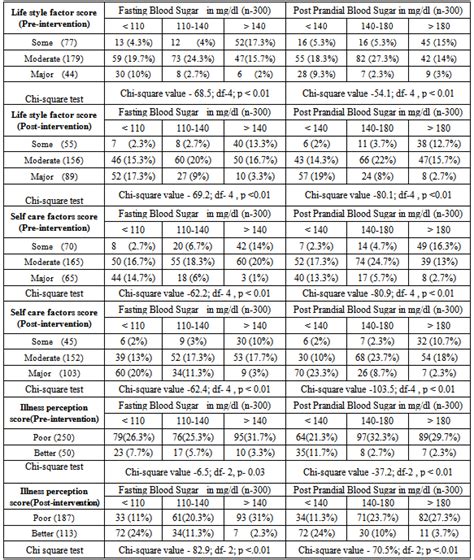 | Life style factor score (Pre-intervention) | Fasting Blood Sugar in mg/dl (n-300) | | | Post Prandial Blood Sugar in mg/dl (n-300) | | |
|---|---|---|---|---|---|---|
| | < 110 | 110-140 | > 140 | < 140 | 140-180 | > 180 |
| Some (77) | 13 (4.3%) | 12 (4%) | 52(17.3%) | 16 (5.3%) | 16 (5.3%) | 45 (15%) |
| Moderate (179) | 59 (19.7%) | 73 (24.3%) | 47(15.7%) | 55 (18.3%) | 82 (27.3%) | 42 (14%) |
| Major (44) | 30 (10%) | 8 (2.7%) | 6 (2%) | 28 (9.3%) | 7 (2.3%) | 9 (3%) |
| Chi-square test | Chi-square value - 68.5; df-4; p < 0.01 | | | Chi-square value -54.1; df- 4 , p < 0.01 | | |
| Life style factor score (Post-intervention) | Fasting Blood Sugar in mg/dl (n-300) | | | Post Prandial Blood Sugar in mg/dl (n-300) | | |
| | < 110 | 110-140 | > 140 | < 140 | 140-180 | > 180 |
| Some (55) | 7 (2.3%) | 8 (2.7%) | 40 (13.3%) | 6 (2%) | 11 (3.7%) | 38 (12.7%) |
| Moderate (156) | 46 (15.3%) | 60 (20%) | 50 (16.7%) | 43 (14.3%) | 66 (22%) | 47(15.7%) |
| Major (89) | 52 (17.3%) | 27 (9%) | 10 (3.3%) | 57 (19%) | 24 (8%) | 8 (2.7%) |
| Chi-square test | Chi-square value - 69.2; df- 4 , p <0.01 | | | Chi-square value -80.1; df-4 , p <0.01 | | |
| Self care factors score (Pre-intervention) | Fasting Blood Sugar in mg/dl (n-300) | | | Post Prandial Blood Sugar in mg/dl (n-300) | | |
| | < 110 | 110-140 | > 140 | < 140 | 140-180 | > 180 |
| Some (70) | 8 (2.7%) | 20 (6.7%) | 42 (14%) | 7 (2.3%) | 14 (4.7%) | 49 (16.3%) |
| Moderate (165) | 50 (16.7%) | 55 (18.3%) | 60 (20%) | 52 (17.3%) | 74 (24.7%) | 39 (13%) |
| Major (65) | 44 (14.7%) | 18 (6%) | 3 (1%) | 40 (13.3%) | 17 (5.7%) | 8 (2.7%) |
| Chi-square test | Chi-square value -62.2; df- 4 , p < 0.01 | | | Chi-square value -80.9; df- 4 , p < 0.01 | | |
| Self care factors score (Post-intervention) | Fasting Blood Sugar in mg/dl (n-300) | | | Post Prandial Blood Sugar in mg/dl (n-300) | | |
| | < 110 | 110-140 | > 140 | < 140 | 140-180 | > 180 |
| Some (45) | 6 (2%) | 9 (3%) | 30 (10%) | 6 (2%) | 7 (2.3%) | 32 (10.7%) |
| Moderate (152) | 39 (13%) | 52 (17.3%) | 53 (17.7%) | 30 (10%) | 68 (23.7%) | 54 (18%) |
| Major (103) | 60 (20%) | 34(11.3%) | 9 (3%) | 70 (23.3%) | 26 (8.7%) | 7 (2.3%) |
| Chi-square test | Chi-square value -62.4; df- 4 , p < 0.01 | | | Chi-square value -103.5; df-4 , p < 0.01 | | |
| Illness perception score(Pre-intervention) | Fasting Blood Sugar in mg/dl (n-300) | | | Post Prandial Blood Sugar in mg/dl (n-300) | | |
| | < 110 | 110-140 | > 140 | < 140 | 140-180 | > 180 |
| Poor (250) | 79(26.3%) | 76(25.3%) | 95(31.7%) | 64(21.3%) | 97(32.3%) | 89(29.7%) |
| Better (50) | 23 (7.7%) | 17 (5.7%) | 10 (3.3%) | 35(11.7%) | 8 (2.7%) | 7 (2.3%) |
| Chi-square test | Chi-square value -6.5; df- 2, p- 0.03 | | | Chi-square value -37.2; df-2 , p < 0.01 | | |
| Illness perception score(Post-intervention) | Fasting Blood Sugar in mg/dl (n-300) | | | Post Prandial Blood Sugar in mg/dl (n-300) | | |
| | < 110 | 110-140 | > 140 | < 140 | 140-180 | > 180 |
| Poor (187) | 33 (11%) | 61(20.3%) | 93 (31%) | 34(11.3%) | 71(23.7%) | 82(27.3%) |
| Better (113) | 72 (24%) | 34(11.3%) | 7 (2.3%) | 72 (24%) | 30 (10%) | 11 (3.7%) |
| Chi square test | Chi-square value - 82.9; df- 2; p <.0.01 | | | Chi-square value - 70.5%; df- 2; p <.0.01 | | |